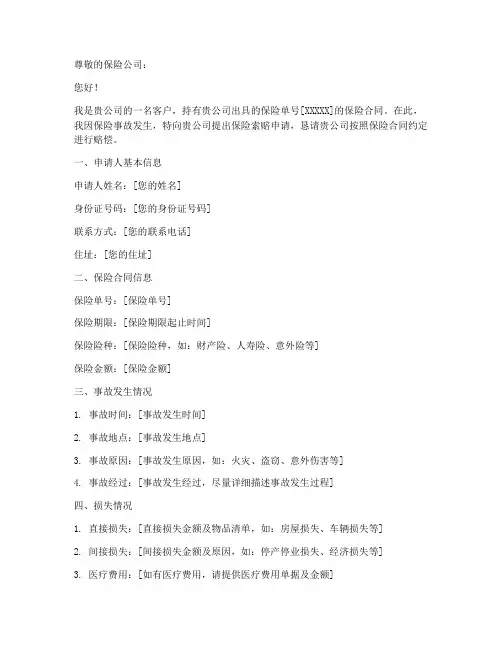 尊敬的保险公司：

您好！

我是贵公司的一名客户，持有贵公司出具的保险单号[XXXXX]的保险合同。在此，我因保险事故发生，特向贵公司提出保险索赔申请，恳请贵公司按照保险合同约定进行赔偿。

一、申请人基本信息

申请人姓名：[您的姓名]

身份证号码：[您的身份证号码]

联系方式：[您的联系电话]

住址：[您的住址]

二、保险合同信息

保险单号：[保险单号]

保险期限：[保险期限起止时间]

保险险种：[保险险种，如：财产险、人寿险、意外险等]

保险金额：[保险金额]

三、事故发生情况

1. 事故时间：[事故发生时间]

2. 事故地点：[事故发生地点]

3. 事故原因：[事故发生原因，如：火灾、盗窃、意外伤害等]

4. 事故经过：[事故发生经过，尽量详细描述事故发生过程]

四、损失情况

1. 直接损失：[直接损失金额及物品清单，如：房屋损失、车辆损失等]

2. 间接损失：[间接损失金额及原因，如：停产停业损失、经济损失等]

3. 医疗费用：[如有医疗费用，请提供医疗费用单据及金额]